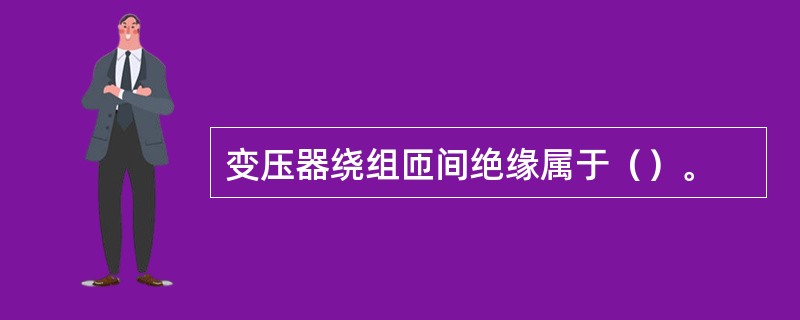 变压器绕组匝间绝缘属于（）。